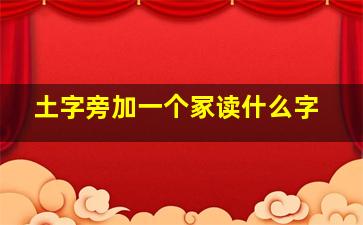 土字旁加一个家读什么字